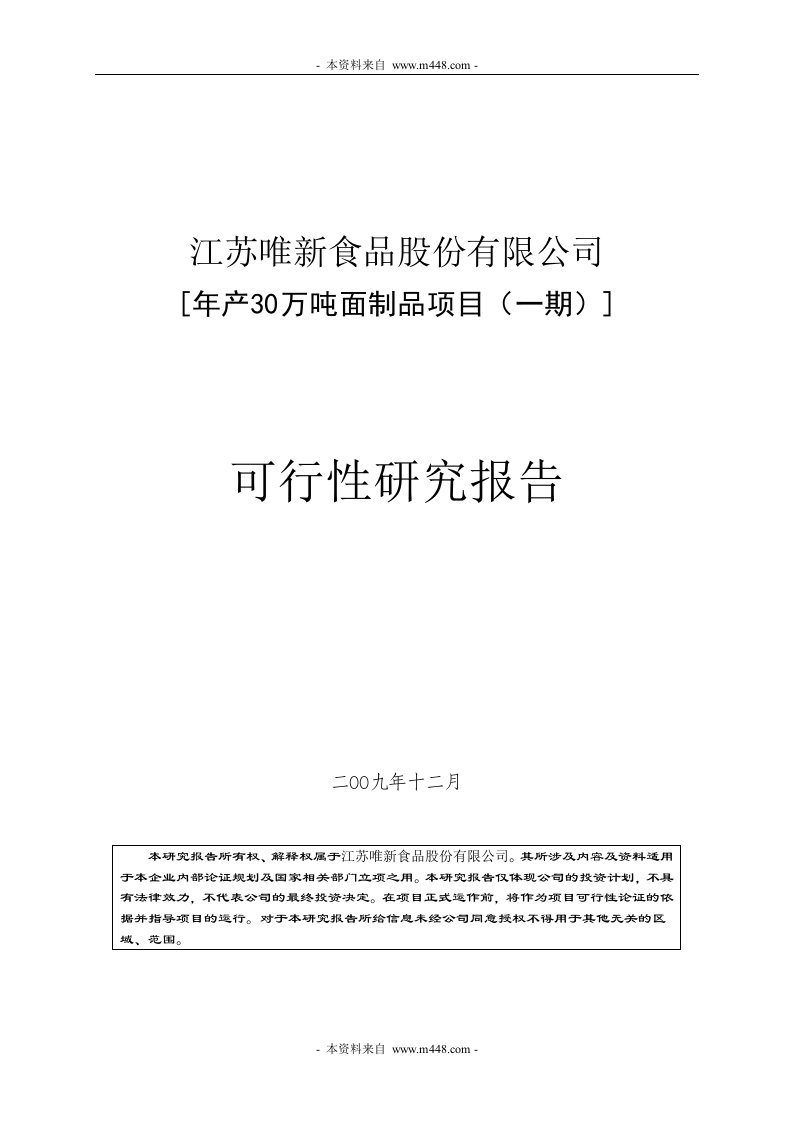 - 本资料来自 www.m448.com -

江苏唯新食品股份有限公司

[年产30万吨面制品项目（一期）]

可行性研究报告

二OO九年十二月

本研究报告所有权、解释权属于江苏唯新食品股份有限公司。其所涉及内容及资料适用于本企业内部论证规划及国家相关部门立项之用。本研究报告仅体现公司的投资计划，不具有法律效力，不代表公司的最终投资决定。在项目正式运作前，将作为项目可行性论证的依据并指导项目的运行。对于本研究报告所给信息未经公司同意授权不得用于其他无关的区域、范围。

- 本资料来自 www.m448.com -